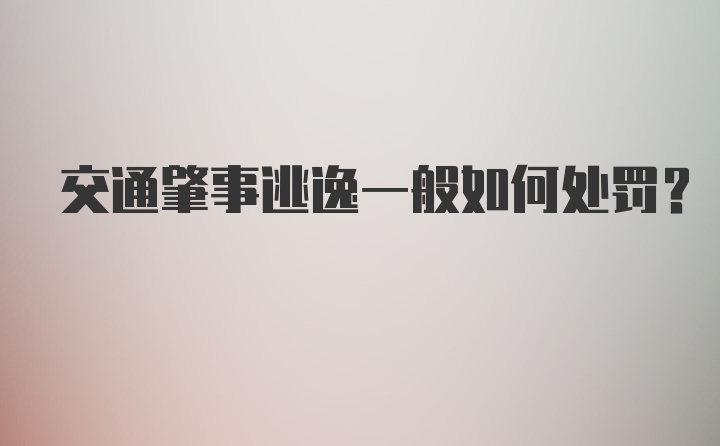 交通肇事逃逸一般如何处罚？